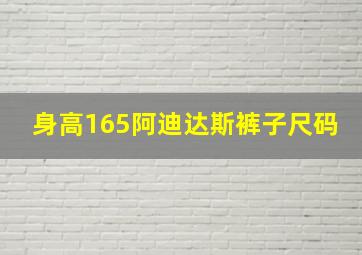 身高165阿迪达斯裤子尺码